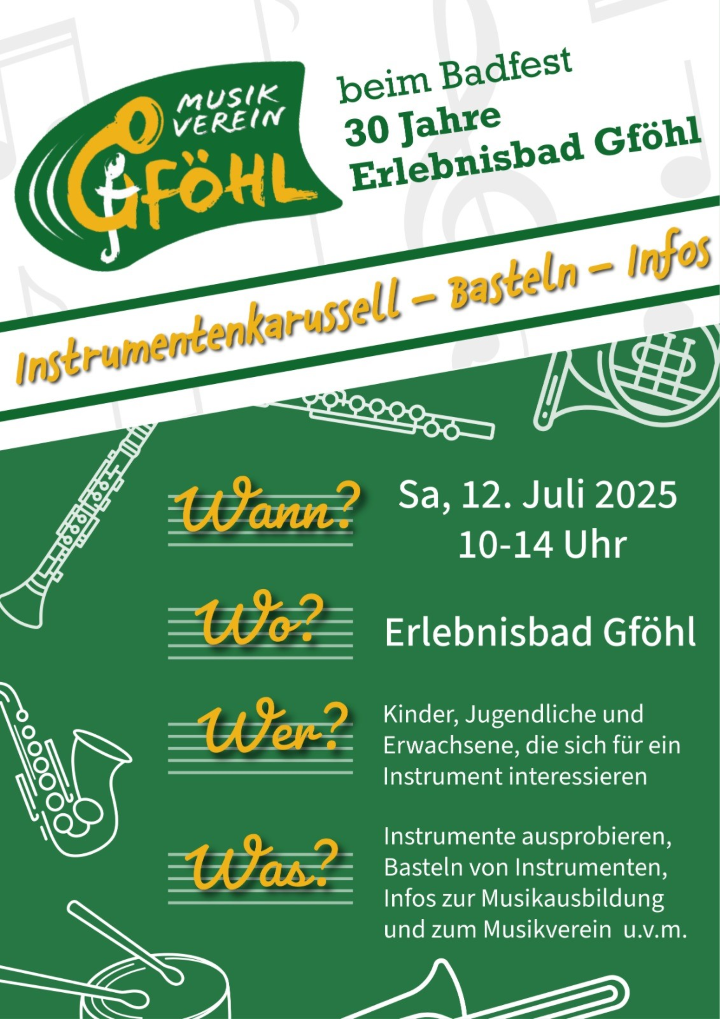 MUSIK VEREIN
GFÖHL

beim Badfest
30 Jahre
Erlebnisbad Gföhl

Instrumentenkarussell – Basteln – Infos

Wann?
Sa, 12. Juli 2025
10-14 Uhr

Wo?
Erlebnisbad Gföhl

Wer?
Kinder, Jugendliche und Erwachsene, die sich für ein Instrument interessieren

Was?
Instrumente ausprobieren, Basteln von Instrumenten, Infos zur Musikausbildung und zum Musikverein u.v.m.